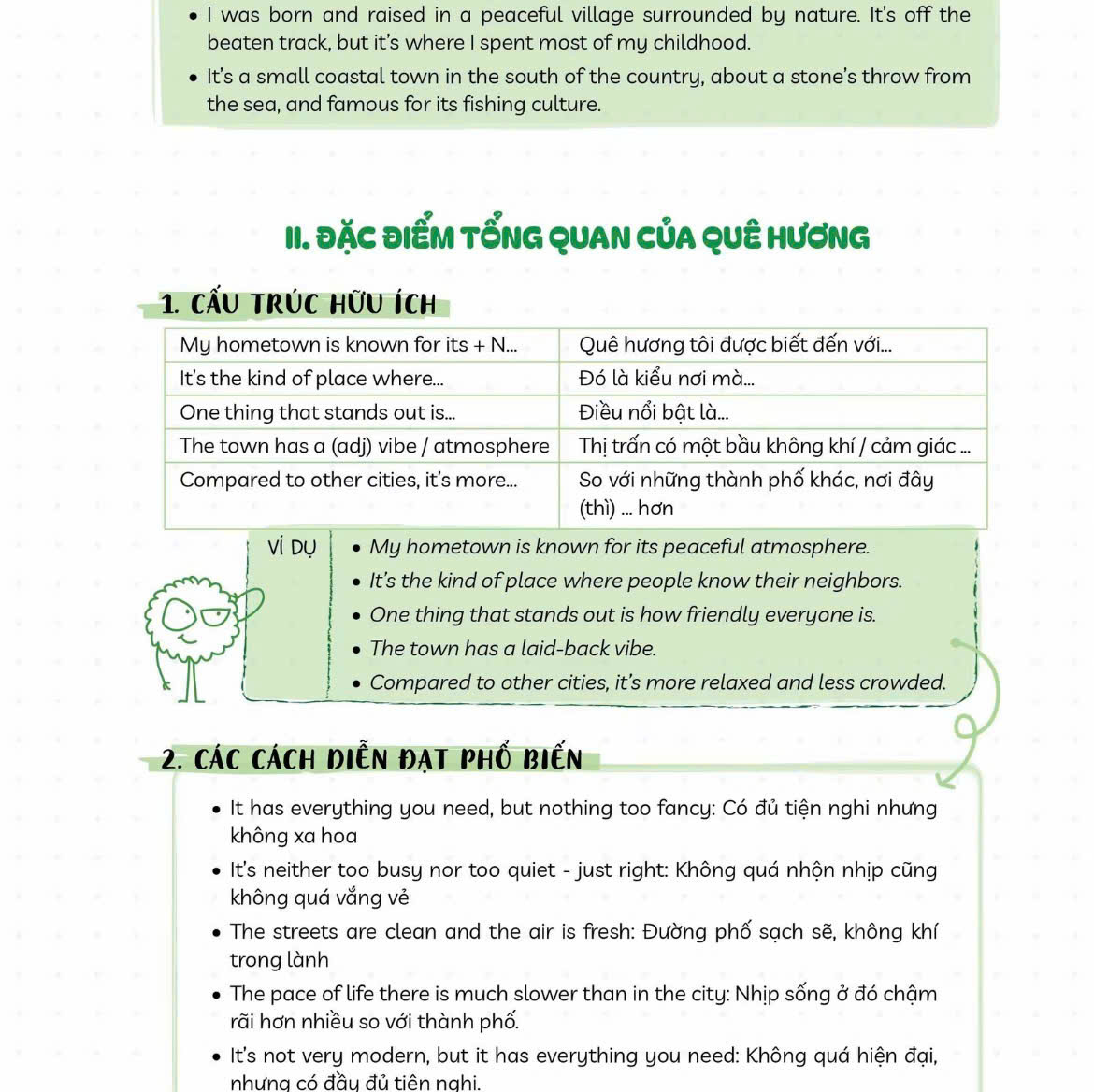 • I was born and raised in a peaceful village surrounded by nature. It's off the beaten track, but it's where I spent most of my childhood.

• It's a small coastal town in the south of the country, about a stone's throw from the sea, and famous for its fishing culture.

II. ĐẶC ĐIỂM TỔNG QUAN CỦA QUÊ HƯƠNG

1. CẤU TRÚC HỮU ÍCH

| My hometown is known for its + N... | Quê hương tôi được biết đến với... |
|---|---|
| It's the kind of place where... | Đó là kiểu nơi mà... |
| One thing that stands out is... | Điều nổi bật là... |
| The town has a (adj) vibe / atmosphere | Thị trấn có một bầu không khí / cảm giác ... |
| Compared to other cities, it's more... | So với những thành phố khác, nơi đây (thì) ... hơn |

VÍ DỤ
• My hometown is known for its peaceful atmosphere.
• It's the kind of place where people know their neighbors.
• One thing that stands out is how friendly everyone is.
• The town has a laid-back vibe.
• Compared to other cities, it's more relaxed and less crowded.

2. CÁC CÁCH DIỄN ĐẠT PHỔ BIẾN

• It has everything you need, but nothing too fancy: Có đủ tiện nghi nhưng không xa hoa

• It's neither too busy nor too quiet - just right: Không quá nhộn nhịp cũng không quá vắng vẻ

• The streets are clean and the air is fresh: Đường phố sạch sẽ, không khí trong lành

• The pace of life there is much slower than in the city: Nhịp sống ở đó chậm rãi hơn nhiều so với thành phố.

• It's not very modern, but it has everything you need: Không quá hiện đại, nhưng có đầy đủ tiện nghi.